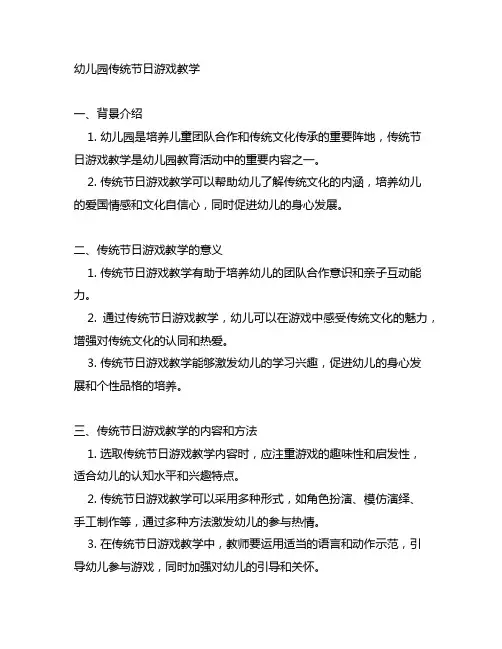 幼儿园传统节日游戏教学

一、背景介绍
1. 幼儿园是培养儿童团队合作和传统文化传承的重要阵地，传统节日游戏教学是幼儿园教育活动中的重要内容之一。
2. 传统节日游戏教学可以帮助幼儿了解传统文化的内涵，培养幼儿的爱国情感和文化自信心，同时促进幼儿的身心发展。

二、传统节日游戏教学的意义
1. 传统节日游戏教学有助于培养幼儿的团队合作意识和亲子互动能力。
2. 通过传统节日游戏教学，幼儿可以在游戏中感受传统文化的魅力，增强对传统文化的认同和热爱。
3. 传统节日游戏教学能够激发幼儿的学习兴趣，促进幼儿的身心发展和个性品格的培养。

三、传统节日游戏教学的内容和方法
1. 选取传统节日游戏教学内容时，应注重游戏的趣味性和启发性，适合幼儿的认知水平和兴趣特点。
2. 传统节日游戏教学可以采用多种形式，如角色扮演、模仿演绎、手工制作等，通过多种方法激发幼儿的参与热情。
3. 在传统节日游戏教学中，教师要运用适当的语言和动作示范，引导幼儿参与游戏，同时加强对幼儿的引导和关怀。